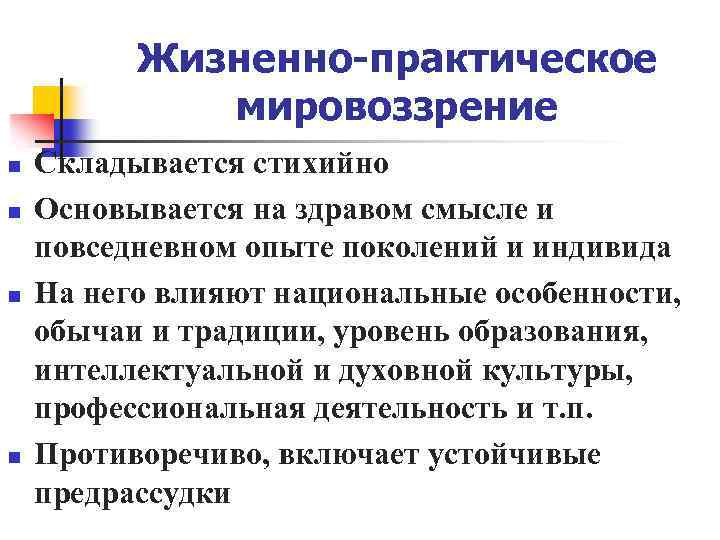 Жизненно-практическое мировоззрение

Складывается стихийно

Основывается на здравом смысле и повседневном опыте поколений и индивида

На него влияют национальные особенности, обычаи и традиции, уровень образования, интеллектуальной и духовной культуры, профессиональная деятельность и т.п.

Противоречиво, включает устойчивые предрассудки